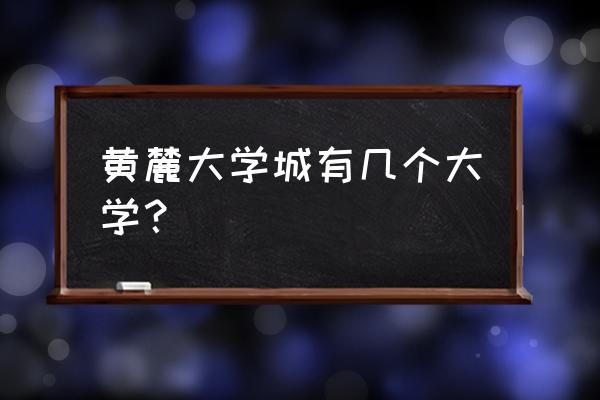 黄麓大学城有几个大学？